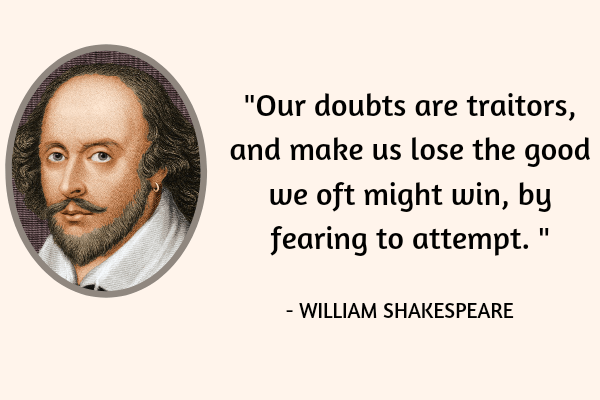 "Our doubts are traitors, and make us lose the good we oft might win, by fearing to attempt. "

- WILLIAM SHAKESPEARE